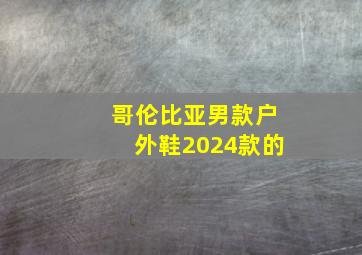 哥伦比亚男款户外鞋2024款的